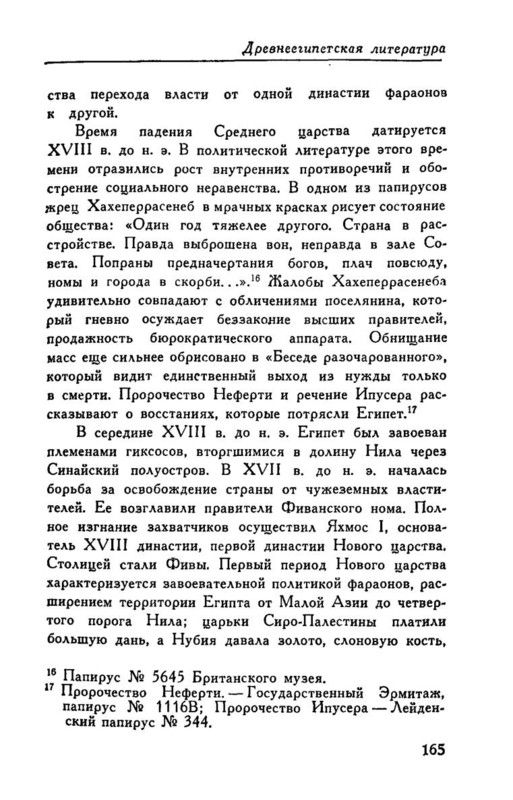 Древнеегипетская литература

ства перехода власти от одной династии фараонов к другой.

Время падения Среднего царства датируется XVIII в. до н. э. В политической литературе этого времени отразились рост внутренних противоречий и обострение социального неравенства. В одном из папирусов жрец Хахеперрасенеб в мрачных красках рисует состояние общества: «Один год тяжелее другого. Страна в расстройстве. Правда выброшена вон, неправда в зале Совета. Попраны предначертания богов, плач повсюду, номы и города в скорби. . .».$^{16}$ Жалобы Хахеперрасенеба удивительно совпадают с обличениями поселянина, который гневно осуждает беззаконие высших правителей, продажность бюрократического аппарата. Обнищание масс еще сильнее обрисовано в «Беседе разочарованного», который видит единственный выход из нужды только в смерти. Пророчество Неферти и речение Ипусера рассказывают о восстаниях, которые потрясли Египет.$^{17}$

В середине XVIII в. до н. э. Египет был завоеван племенами гиксосов, вторгшимися в долину Нила через Синайский полуостров. В XVII в. до н. э. началась борьба за освобождение страны от чужеземных властителей. Ее возглавили правители Фиванского нома. Полное изгнание захватчиков осуществил Яхмос I, основатель XVIII династии, первой династии Нового царства. Столицей стали Фивы. Первый период Нового царства характеризуется завоевательной политикой фараонов, расширением территории Египта от Малой Азии до четвертого порога Нила; царьки Сиро-Палестины платили большую дань, а Нубия давала золото, слоновую кость,

$^{16}$ Папирус № 5645 Британского музея.
$^{17}$ Пророчество Неферти. — Государственный Эрмитаж, папирус № 1116В; Пророчество Ипусера — Лейденский папирус № 344.

165